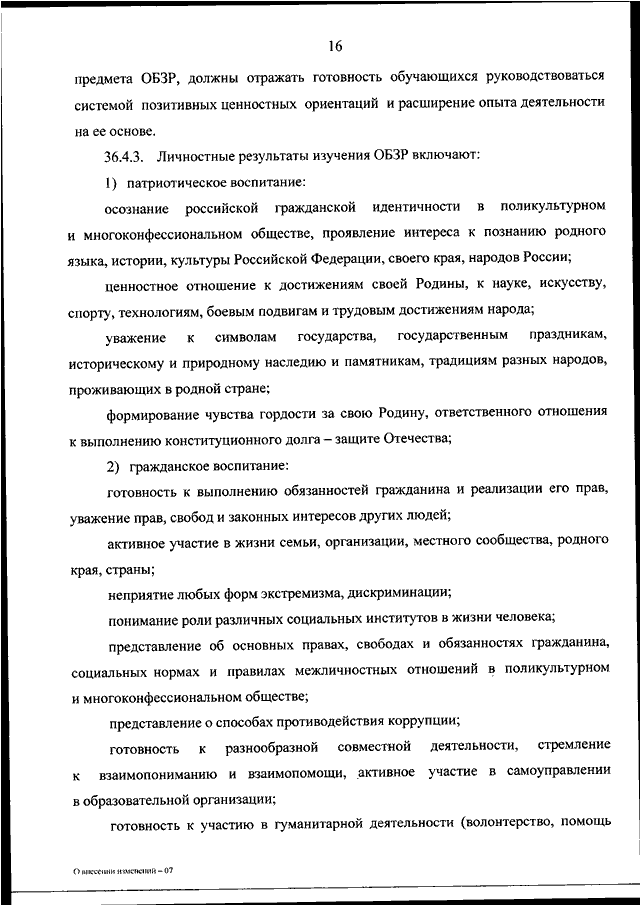 16

предмета ОБЗР, должны отражать готовность обучающихся руководствоваться системой позитивных ценностных ориентаций и расширение опыта деятельности на ее основе.

36.4.3. Личностные результаты изучения ОБЗР включают:

1) патриотическое воспитание:

осознание российской гражданской идентичности в поликультурном и многоконфессиональном обществе, проявление интереса к познанию родного языка, истории, культуры Российской Федерации, своего края, народов России;

ценностное отношение к достижениям своей Родины, к науке, искусству, спорту, технологиям, боевым подвигам и трудовым достижениям народа;

уважение к символам государства, государственным праздникам, историческому и природному наследию и памятникам, традициям разных народов, проживающих в родной стране;

формирование чувства гордости за свою Родину, ответственного отношения к выполнению конституционного долга – защите Отечества;

2) гражданское воспитание:

готовность к выполнению обязанностей гражданина и реализации его прав, уважение прав, свобод и законных интересов других людей;

активное участие в жизни семьи, организации, местного сообщества, родного края, страны;

неприятие любых форм экстремизма, дискриминации;

понимание роли различных социальных институтов в жизни человека;

представление об основных правах, свободах и обязанностях гражданина, социальных нормах и правилах межличностных отношений в поликультурном и многоконфессиональном обществе;

представление о способах противодействия коррупции;

готовность к разнообразной совместной деятельности, стремление к взаимопониманию и взаимопомощи, активное участие в самоуправлении в образовательной организации;

готовность к участию в гуманитарной деятельности (волонтерство, помощь

О внесении изменений – 07